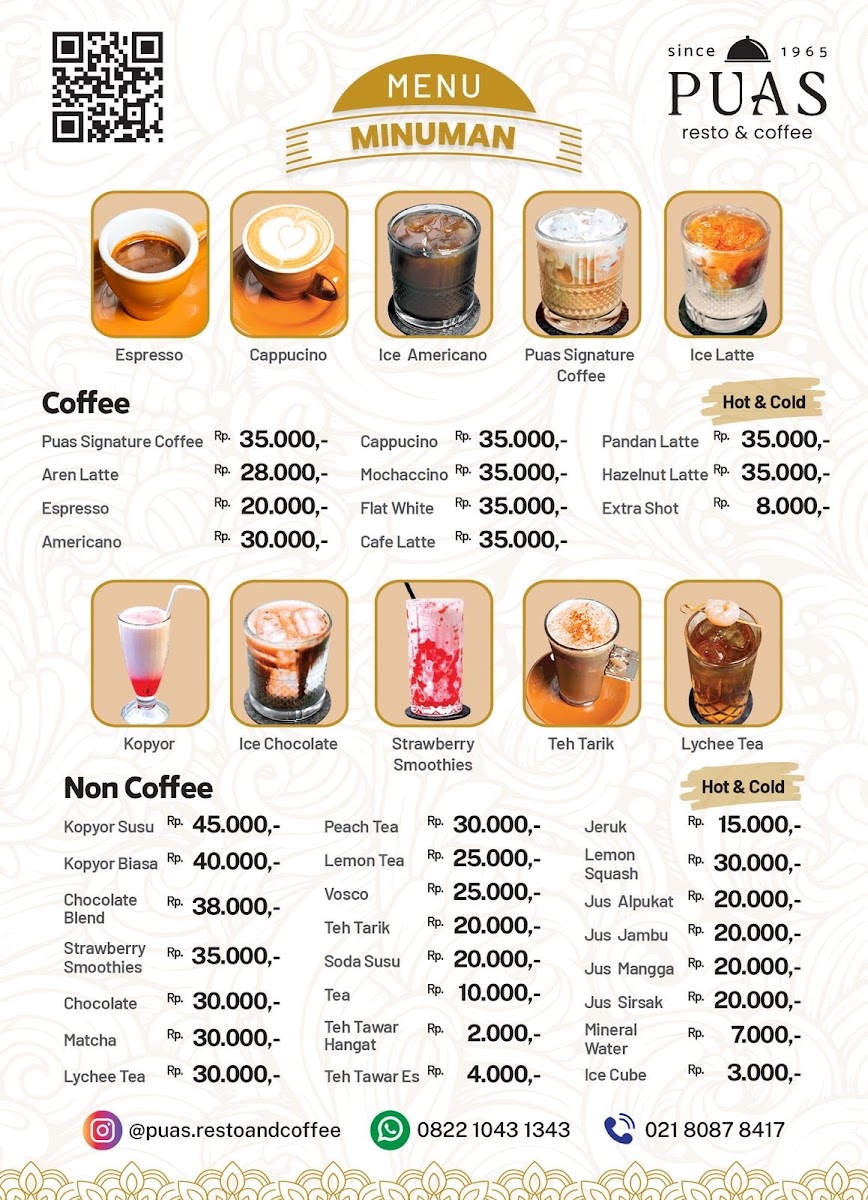 since 1965
PUAS
resto & coffee

MENU
MINUMAN

Espresso
Cappucino
Ice Americano
Puas Signature Coffee
Ice Latte

Coffee

Hot & Cold

Puas Signature Coffee Rp. 35.000,-
Aren Latte Rp. 28.000,-
Espresso Rp. 20.000,-
Americano Rp. 30.000,-

Cappucino Rp. 35.000,-
Mochaccino Rp. 35.000,-
Flat White Rp. 35.000,-
Cafe Latte Rp. 35.000,-

Pandan Latte Rp. 35.000,-
Hazelnut Latte Rp. 35.000,-
Extra Shot Rp. 8.000,-

Kopyor
Ice Chocolate
Strawberry Smoothies
Teh Tarik
Lychee Tea

Non Coffee

Hot & Cold

Kopyor Susu Rp. 45.000,-
Kopyor Biasa Rp. 40.000,-
Chocolate Blend Rp. 38.000,-
Strawberry Smoothies Rp. 35.000,-
Chocolate Rp. 30.000,-
Matcha Rp. 30.000,-
Lychee Tea Rp. 30.000,-

Peach Tea Rp. 30.000,-
Lemon Tea Rp. 25.000,-
Vosco Rp. 25.000,-
Teh Tarik Rp. 20.000,-
Soda Susu Rp. 20.000,-
Tea Rp. 10.000,-
Teh Tawar Hangat Rp. 2.000,-
Teh Tawar Es Rp. 4.000,-

Jeruk Rp. 15.000,-
Lemon Squash Rp. 30.000,-
Jus Alpukat Rp. 20.000,-
Jus Jambu Rp. 20.000,-
Jus Mangga Rp. 20.000,-
Jus Sirsak Rp. 20.000,-
Mineral Water Rp. 7.000,-
Ice Cube Rp. 3.000,-

@puas.restoandcoffee
0822 1043 1343
021 8087 8417